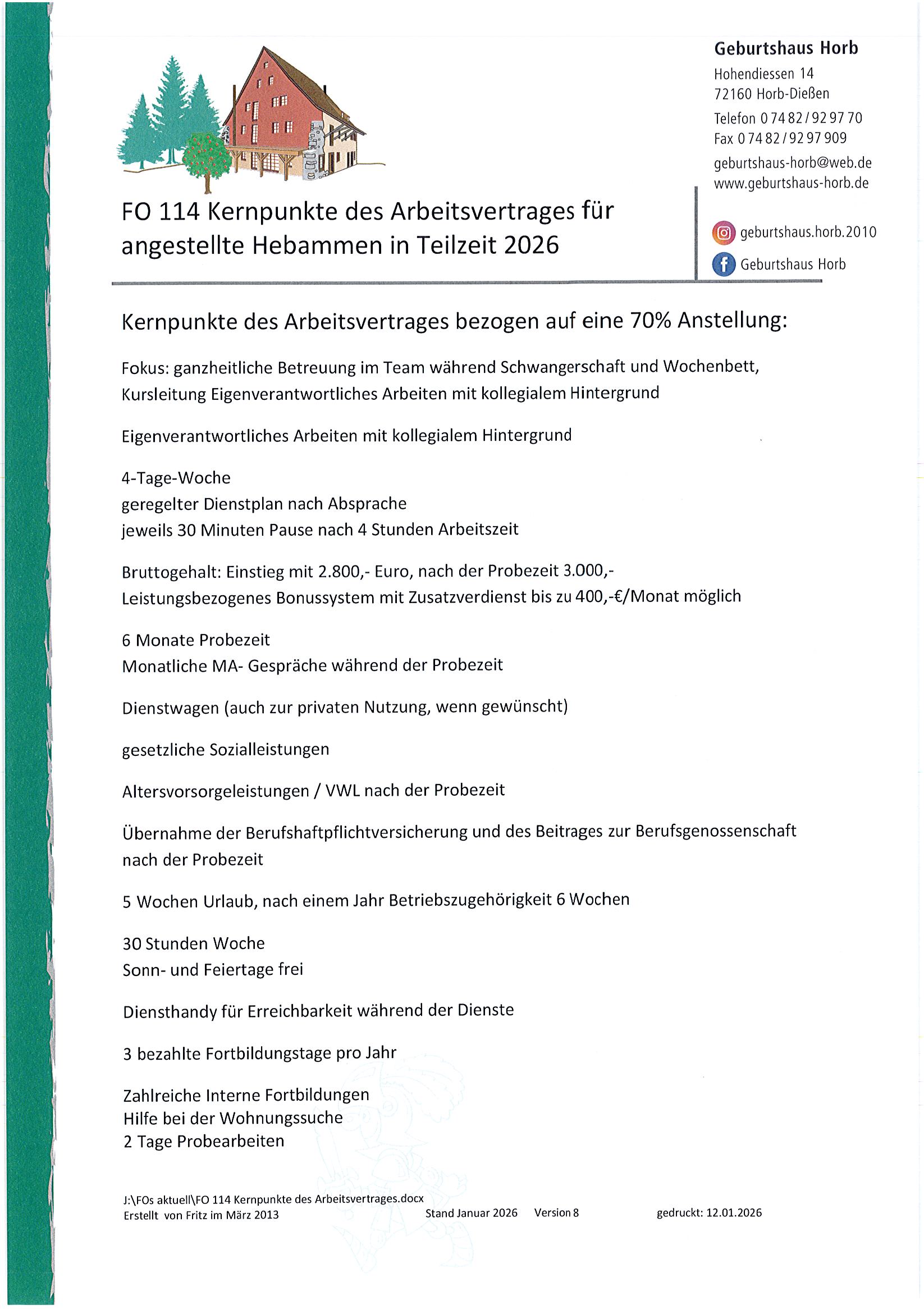 Geburtshaus Horb
Hohendiessen 14
72160 Horb-Dießen
Telefon 0 74 82 / 92 97 70
Fax 0 74 82 / 92 97 909
geburtshaus-horb@web.de
www.geburtshaus-horb.de

geburtshaus.horb.2010
Geburtshaus Horb

FO 114 Kernpunkte des Arbeitsvertrages für angestellte Hebammen in Teilzeit 2026

Kernpunkte des Arbeitsvertrages bezogen auf eine 70% Anstellung:

Fokus: ganzheitliche Betreuung im Team während Schwangerschaft und Wochenbett, Kursleitung Eigenverantwortliches Arbeiten mit kollegialem Hintergrund

Eigenverantwortliches Arbeiten mit kollegialem Hintergrund

4-Tage-Woche
geregelter Dienstplan nach Absprache
jeweils 30 Minuten Pause nach 4 Stunden Arbeitszeit

Bruttogehalt: Einstieg mit 2.800,- Euro, nach der Probezeit 3.000,-
Leistungsbezogenes Bonussystem mit Zusatzverdienst bis zu 400,-€/Monat möglich

6 Monate Probezeit
Monatliche MA- Gespräche während der Probezeit

Dienstwagen (auch zur privaten Nutzung, wenn gewünscht)

gesetzliche Sozialleistungen

Altersvorsorgeleistungen / VWL nach der Probezeit

Übernahme der Berufshaftpflichtversicherung und des Beitrages zur Berufsgenossenschaft nach der Probezeit

5 Wochen Urlaub, nach einem Jahr Betriebszugehörigkeit 6 Wochen

30 Stunden Woche
Sonn- und Feiertage frei

Diensthandy für Erreichbarkeit während der Dienste

3 bezahlte Fortbildungstage pro Jahr

Zahlreiche Interne Fortbildungen
Hilfe bei der Wohnungssuche
2 Tage Probearbeiten

J:\FOs aktuell\FO 114 Kernpunkte des Arbeitsvertrages.docx
Erstellt von Fritz im März 2013 Stand Januar 2026 Version 8 gedruckt: 12.01.2026